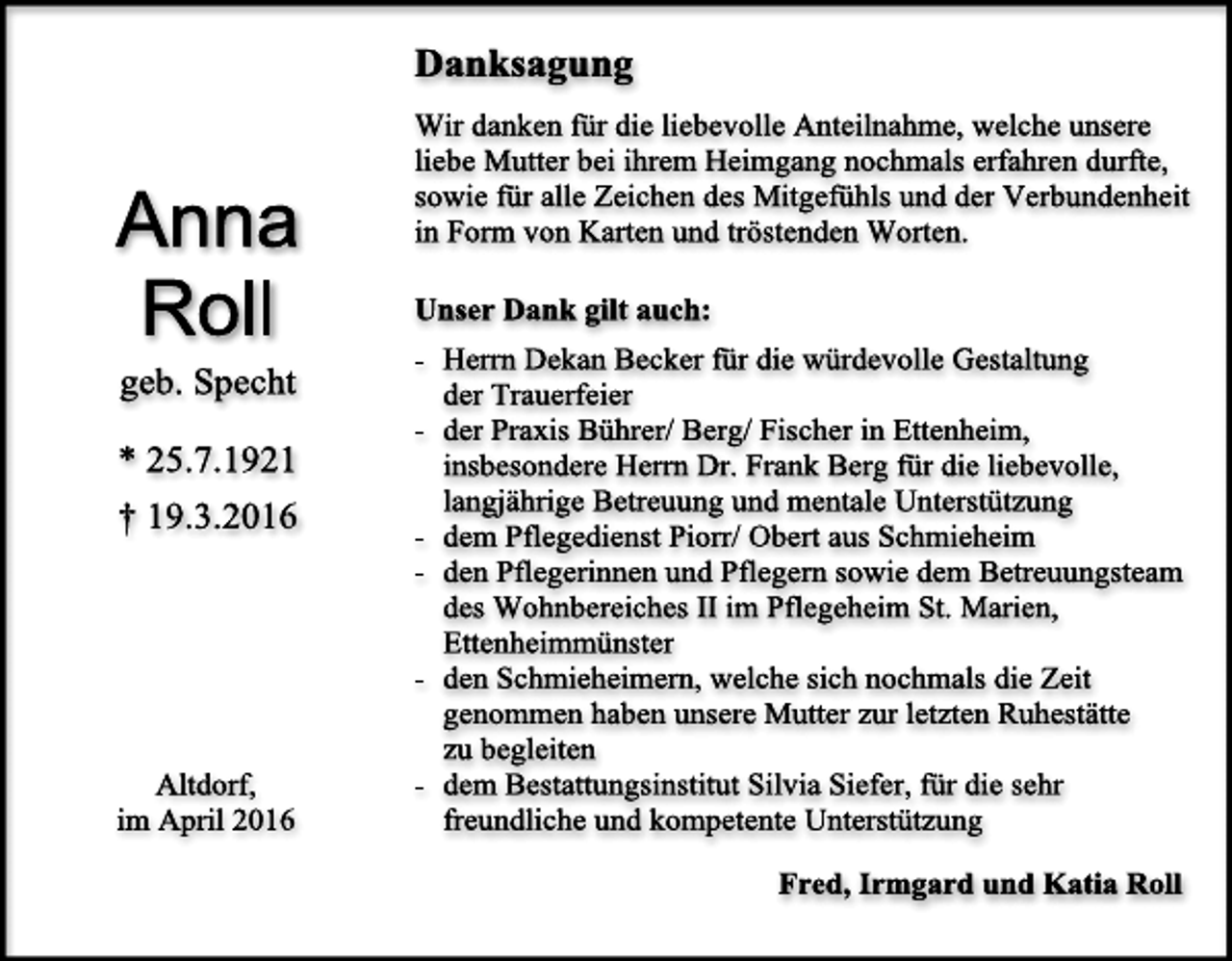 Anna
Roll
geb. Specht

* 25.7.1921
† 19.3.2016

Altdorf,
im April 2016

Danksagung

Wir danken für die liebevolle Anteilnahme, welche unsere liebe Mutter bei ihrem Heimgang nochmals erfahren durfte, sowie für alle Zeichen des Mitgefühls und der Verbundenheit in Form von Karten und tröstenden Worten.

Unser Dank gilt auch:

- Herrn Dekan Becker für die würdevolle Gestaltung der Trauerfeier
- der Praxis Bührer/ Berg/ Fischer in Ettenheim, insbesondere Herrn Dr. Frank Berg für die liebevolle, langjährige Betreuung und mentale Unterstützung
- dem Pflegedienst Piorr/ Obert aus Schmieheim
- den Pflegerinnen und Pflegern sowie dem Betreuungsteam des Wohnbereiches II im Pflegeheim St. Marien, Ettenheimmünster
- den Schmieheimern, welche sich nochmals die Zeit genommen haben unsere Mutter zur letzten Ruhestätte zu begleiten
- dem Bestattungsinstitut Silvia Siefer, für die sehr freundliche und kompetente Unterstützung

Fred, Irmgard und Katia Roll